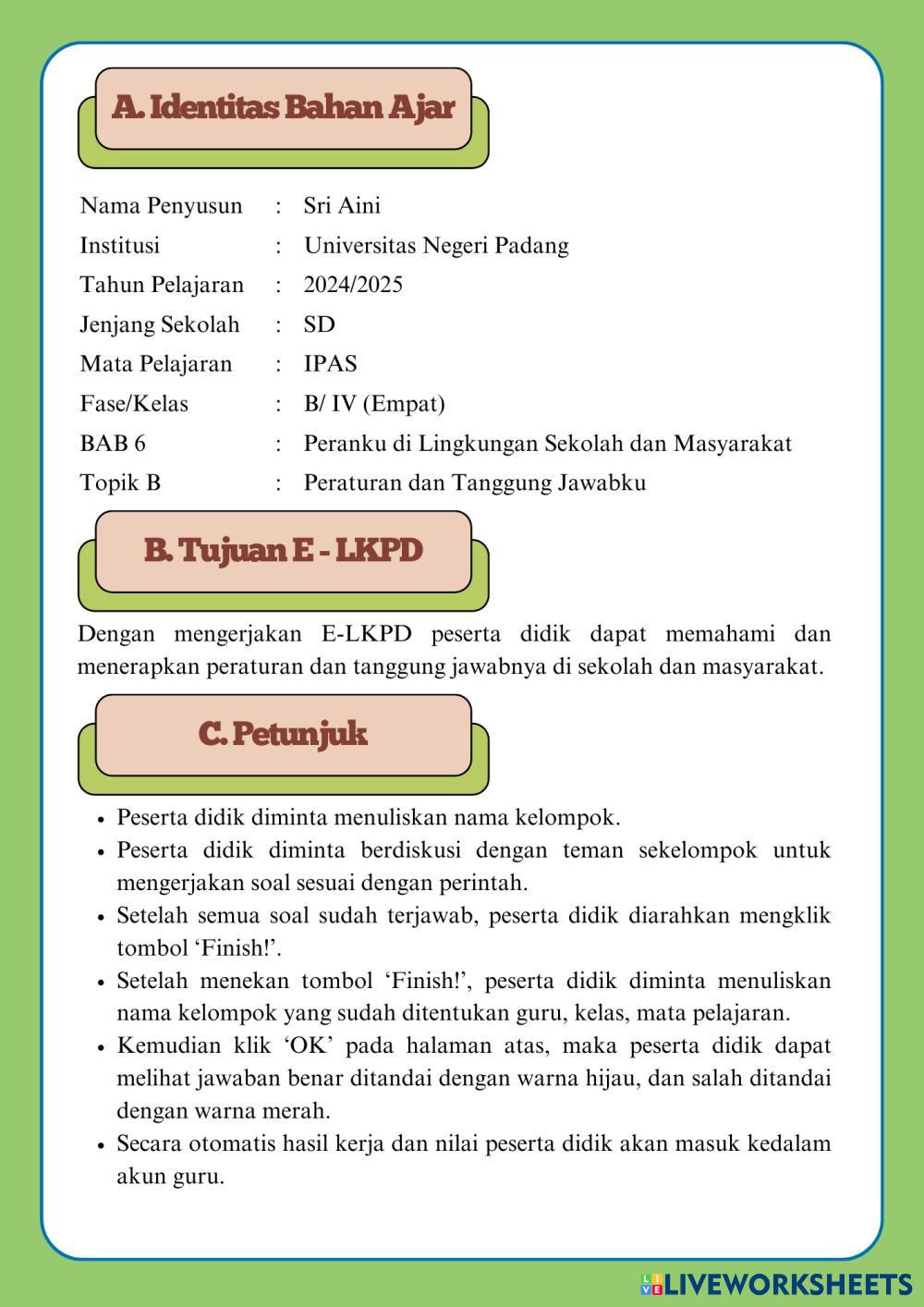 A. Identitas Bahan Ajar

Nama Penyusun : Sri Aini
Institusi : Universitas Negeri Padang
Tahun Pelajaran : 2024/2025
Jenjang Sekolah : SD
Mata Pelajaran : IPAS
Fase/Kelas : B/ IV (Empat)
BAB 6 : Peranku di Lingkungan Sekolah dan Masyarakat
Topik B : Peraturan dan Tanggung Jawabku

B. Tujuan E - LKPD

Dengan mengerjakan E-LKPD peserta didik dapat memahami dan menerapkan peraturan dan tanggung jawabnya di sekolah dan masyarakat.

C. Petunjuk

• Peserta didik diminta menuliskan nama kelompok.
• Peserta didik diminta berdiskusi dengan teman sekelompok untuk mengerjakan soal sesuai dengan perintah.
• Setelah semua soal sudah terjawab, peserta didik diarahkan mengklik tombol ‘Finish!’.
• Setelah menekan tombol ‘Finish!’, peserta didik diminta menuliskan nama kelompok yang sudah ditentukan guru, kelas, mata pelajaran.
• Kemudian klik ‘OK’ pada halaman atas, maka peserta didik dapat melihat jawaban benar ditandai dengan warna hijau, dan salah ditandai dengan warna merah.
• Secara otomatis hasil kerja dan nilai peserta didik akan masuk kedalam akun guru.

LIVEWORKSHEETS